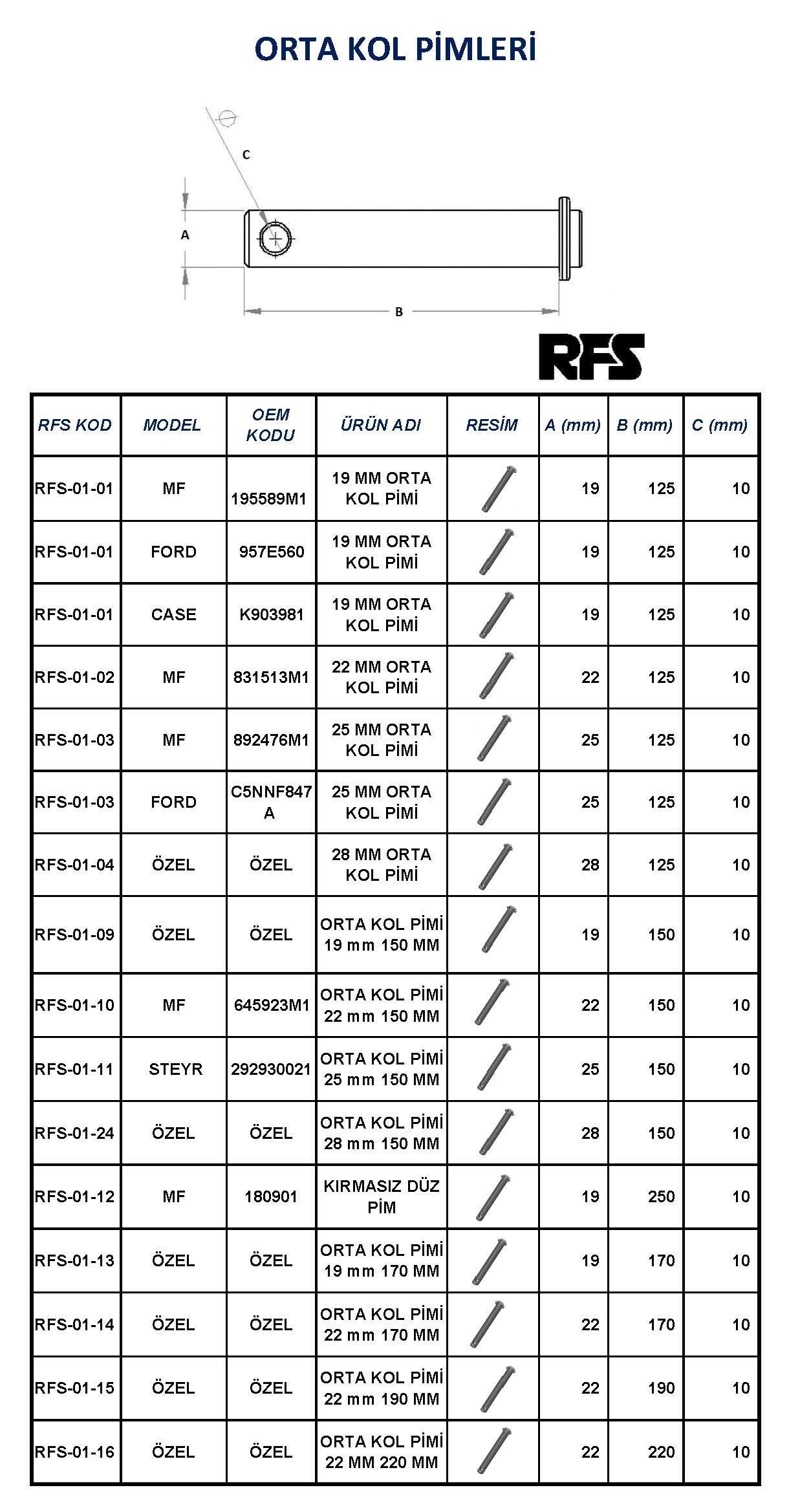 ORTA KOL PİMLERİ

C

A

B

RFS

| RFS KOD | MODEL | OEM KODU | ÜRÜN ADI | RESİM | A (mm) | B (mm) | C (mm) |
|---|---|---|---|---|---|---|---|
| RFS-01-01 | MF | 195589M1 | 19 MM ORTA KOL PİMİ | | 19 | 125 | 10 |
| RFS-01-01 | FORD | 957E560 | 19 MM ORTA KOL PİMİ | | 19 | 125 | 10 |
| RFS-01-01 | CASE | K903981 | 19 MM ORTA KOL PİMİ | | 19 | 125 | 10 |
| RFS-01-02 | MF | 831513M1 | 22 MM ORTA KOL PİMİ | | 22 | 125 | 10 |
| RFS-01-03 | MF | 892476M1 | 25 MM ORTA KOL PİMİ | | 25 | 125 | 10 |
| RFS-01-03 | FORD | C5NNF847 A | 25 MM ORTA KOL PİMİ | | 25 | 125 | 10 |
| RFS-01-04 | ÖZEL | ÖZEL | 28 MM ORTA KOL PİMİ | | 28 | 125 | 10 |
| RFS-01-09 | ÖZEL | ÖZEL | ORTA KOL PİMİ 19 mm 150 MM | | 19 | 150 | 10 |
| RFS-01-10 | MF | 645923M1 | ORTA KOL PİMİ 22 mm 150 MM | | 22 | 150 | 10 |
| RFS-01-11 | STEYR | 292930021 | ORTA KOL PİMİ 25 mm 150 MM | | 25 | 150 | 10 |
| RFS-01-24 | ÖZEL | ÖZEL | ORTA KOL PİMİ 28 mm 150 MM | | 28 | 150 | 10 |
| RFS-01-12 | MF | 180901 | KIRMASIZ DÜZ PİM | | 19 | 250 | 10 |
| RFS-01-13 | ÖZEL | ÖZEL | ORTA KOL PİMİ 19 mm 170 MM | | 19 | 170 | 10 |
| RFS-01-14 | ÖZEL | ÖZEL | ORTA KOL PİMİ 22 mm 170 MM | | 22 | 170 | 10 |
| RFS-01-15 | ÖZEL | ÖZEL | ORTA KOL PİMİ 22 mm 190 MM | | 22 | 190 | 10 |
| RFS-01-16 | ÖZEL | ÖZEL | ORTA KOL PİMİ 22 MM 220 MM | | 22 | 220 | 10 |